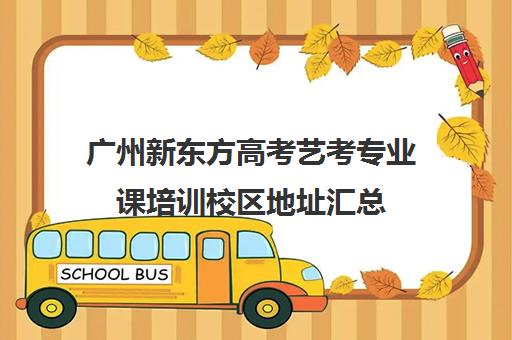 广州新东方高考艺考专业课培训校区地址汇总

SCHOOL BUS